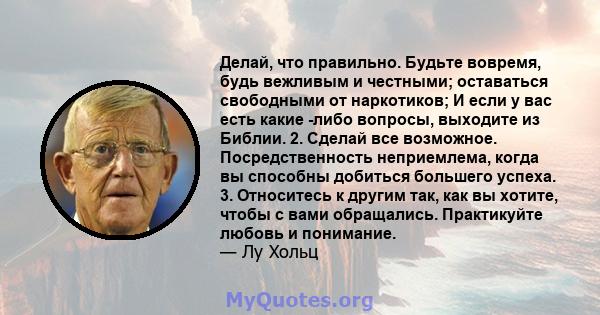 Делай, что правильно. Будьте вовремя, будь вежливым и честными; оставаться свободными от наркотиков; И если у вас есть какие -либо вопросы, выходите из Библии. 2. Сделай все возможное. Посредственность неприемлема, когда вы способны добиться большего успеха. 3. Относитесь к другим так, как вы хотите, чтобы с вами обращались. Практикуйте любовь и понимание.
— Лу Хольц

MyQuotes.org